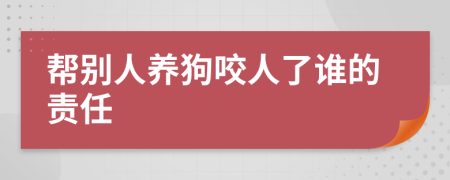 帮别人养狗咬人了谁的责任